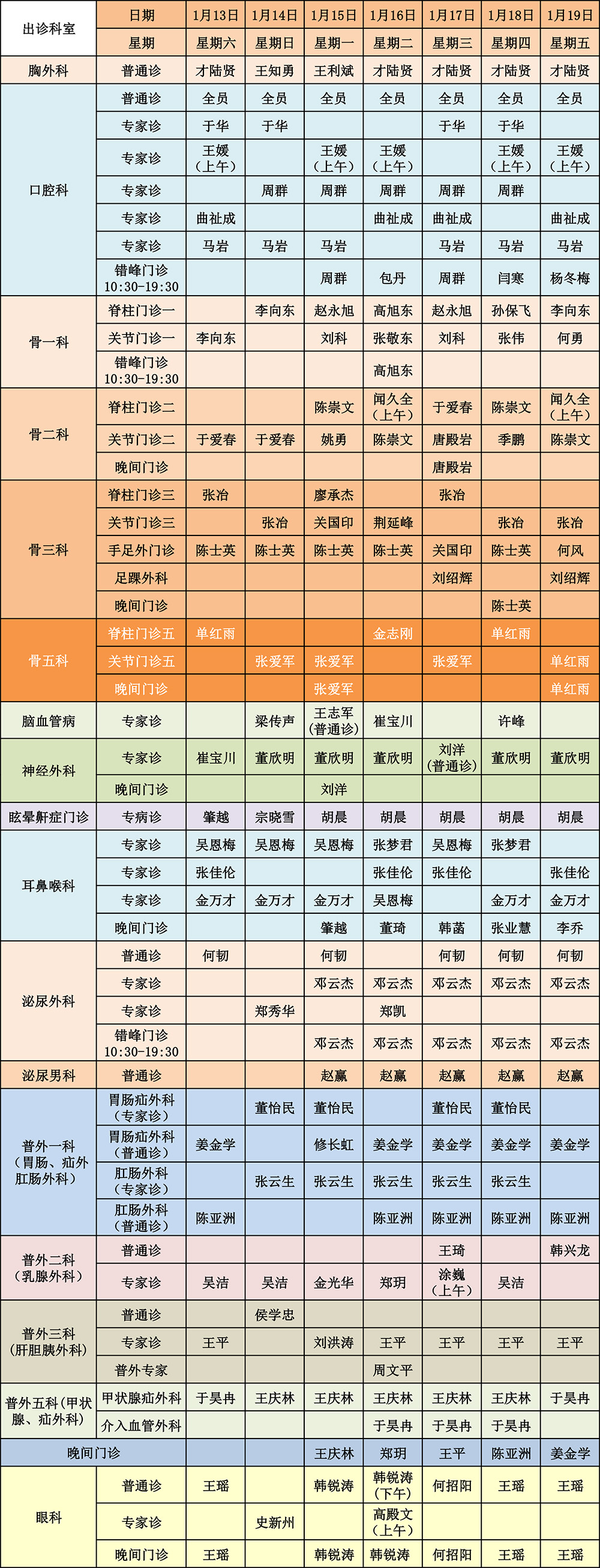 | 出诊科室 | 日期 | 1月13日 | 1月14日 | 1月15日 | 1月16日 | 1月17日 | 1月18日 | 1月19日 |
|---|---|---|---|---|---|---|---|---|
| | 星期 | 星期六 | 星期日 | 星期一 | 星期二 | 星期三 | 星期四 | 星期五 |
| 胸外科 | 普通诊 | 才陆贤 | 王知勇 | 王利斌 | 才陆贤 | 才陆贤 | 才陆贤 | 才陆贤 |
| 口腔科 | 普通诊 | 全员 | 全员 | 全员 | 全员 | 全员 | 全员 | 全员 |
| | 专家诊 | 于华 | 于华 | | | 于华 | 于华 | |
| | 专家诊 | 王媛（上午） | | 王媛（上午） | 王媛（上午） | | 王媛（上午） | 王媛（上午） |
| | 专家诊 | | 周群 | 周群 | 周群 | 周群 | 周群 | |
| | 专家诊 | 曲祉成 | | | 曲祉成 | 曲祉成 | | 曲祉成 |
| | 专家诊 | 马岩 | 马岩 | 马岩 | | 马岩 | 马岩 | 马岩 |
| | 错峰门诊 10:30-19:30 | | | 周群 | 包丹 | 周群 | 闫寒 | 杨冬梅 |
| 骨一科 | 脊柱门诊一 | | 李向东 | 赵永旭 | 高旭东 | 赵永旭 | 孙保飞 | 李向东 |
| | 关节门诊一 | 李向东 | | 刘科 | 张敬东 | 刘科 | 张伟 | 何勇 |
| | 错峰门诊 10:30-19:30 | | | | 高旭东 | | | |
| 骨二科 | 脊柱门诊二 | | | 陈崇文 | 闻久全（上午） | 于爱春 | 陈崇文 | 闻久全（上午） |
| | 关节门诊二 | 于爱春 | 于爱春 | 姚勇 | 陈崇文 | 唐殿岩 | 季鹏 | 陈崇文 |
| | 晚间门诊 | | | | | 唐殿岩 | | |
| 骨三科 | 脊柱门诊三 | 张冶 | | 廖承杰 | | 张冶 | | |
| | 关节门诊三 | | 张冶 | 关国印 | 荆延峰 | | 张冶 | 张冶 |
| | 手足外门诊 | 陈士英 | 陈士英 | 陈士英 | 陈士英 | 关国印 | 陈士英 | 何风 |
| | 足踝外科 | | | | | 刘绍辉 | | 刘绍辉 |
| | 晚间门诊 | | | | | | 陈士英 | |
| 骨五科 | 脊柱门诊五 | 单红雨 | | | 金志刚 | | 单红雨 | |
| | 关节门诊五 | | 张爱军 | 张爱军 | | 张爱军 | | 单红雨 |
| | 晚间门诊 | | | 张爱军 | | | | 单红雨 |
| 脑血管病 | 专家诊 | | 梁传声 | 王志军（普通诊） | 崔宝川 | | 许峰 | |
| 神经外科 | 专家诊 | 崔宝川 | 董欣明 | 董欣明 | 董欣明 | 刘洋（普通诊） | 董欣明 | 董欣明 |
| | 晚间门诊 | | | 刘洋 | | | | |
| 眩晕鼾症门诊 | 专病诊 | 肇越 | 宗晓雪 | 胡晨 | 胡晨 | 胡晨 | 胡晨 | 胡晨 |
| 耳鼻喉科 | 专家诊 | 吴恩梅 | 吴恩梅 | 吴恩梅 | 张梦君 | 吴恩梅 | 张梦君 | |
| | 专家诊 | 张佳伦 | | | 张佳伦 | 张佳伦 | | 张佳伦 |
| | 专家诊 | 金万才 | 金万才 | 金万才 | 吴恩梅 | | 金万才 | 金万才 |
| | 晚间门诊 | | | 肇越 | 董琦 | 韩菡 | 张业慧 | 李乔 |
| 泌尿外科 | 普通诊 | 何韧 | | 何韧 | | 何韧 | 何韧 | 何韧 |
| | 专家诊 | | | 邓云杰 | 邓云杰 | 邓云杰 | 邓云杰 | 邓云杰 |
| | 专家诊 | | 郑秀华 | | 郑凯 | | | |
| | 错峰门诊 10:30-19:30 | | | 邓云杰 | 邓云杰 | 邓云杰 | 邓云杰 | 邓云杰 |
| 泌尿男科 | 普通诊 | | | 赵赢 | 赵赢 | 赵赢 | 赵赢 | 赵赢 |
| 普外一科（胃肠、疝外肛肠外科） | 胃肠疝外科（专家诊） | | 董怡民 | 董怡民 | | 董怡民 | 董怡民 | |
| | 胃肠疝外科（普通诊） | 姜金学 | | 修长虹 | 姜金学 | 姜金学 | 姜金学 | 姜金学 |
| | 肛肠外科（专家诊） | | 张云生 | 张云生 | 张云生 | 张云生 | 张云生 | |
| | 肛肠外科（普通诊） | 陈亚洲 | | | 陈亚洲 | 陈亚洲 | 陈亚洲 | 陈亚洲 |
| 普外二科（乳腺外科） | 普通诊 | | | | | 王琦 | | 韩兴龙 |
| | 专家诊 | 吴洁 | 吴洁 | 金光华 | 郑玥 | 涂巍（上午） | 吴洁 | |
| 普外三科（肝胆胰外科） | 普通诊 | | 侯学忠 | | | | | |
| | 专家诊 | 王平 | | 刘洪涛 | 王平 | 王平 | 王平 | 王平 |
| | 普外专家 | | | | 周文平 | | | |
| 普外五科（甲状腺、疝外科） | 甲状腺疝外科 | 于昊冉 | 王庆林 | 王庆林 | 王庆林 | 王庆林 | 王庆林 | 于昊冉 |
| | 介入血管外科 | | | | 于昊冉 | 于昊冉 | 于昊冉 | |
| 晚间门诊 | | | | 王庆林 | 郑玥 | 王平 | 陈亚洲 | 姜金学 |
| 眼科 | 普通诊 | 王瑶 | | 韩锐涛 | 韩锐涛（下午） | 何招阳 | 王瑶 | 王瑶 |
| | 专家诊 | | 史新州 | | 高殿文（上午） | | | |
| | 晚间门诊 | 王瑶 | | 韩锐涛 | 韩锐涛 | 何招阳 | 王瑶 | 王瑶 |